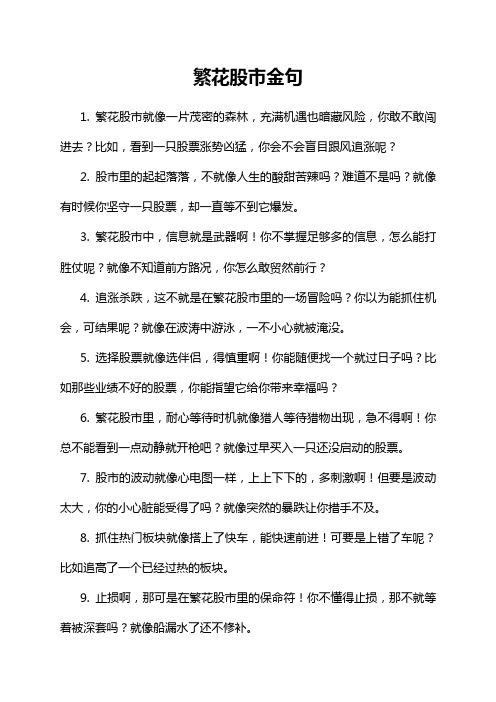 繁花股市金句

1. 繁花股市就像一片茂密的森林，充满机遇也暗藏风险，你敢不敢闯进去？比如，看到一只股票涨势凶猛，你会不会盲目跟风追涨呢？

2. 股市里的起起落落，不就像人生的酸甜苦辣吗？难道不是吗？就像有时候你坚守一只股票，却一直等不到它爆发。

3. 繁花股市中，信息就是武器啊！你不掌握足够多的信息，怎么能打胜仗呢？就像不知道前方路况，你怎么敢贸然前行？

4. 追涨杀跌，这不就是在繁花股市里的一场冒险吗？你以为能抓住机会，可结果呢？就像在波涛中游泳，一不小心就被淹没。

5. 选择股票就像选伴侣，得慎重啊！你能随便找一个就过日子吗？比如那些业绩不好的股票，你能指望它给你带来幸福吗？

6. 繁花股市里，耐心等待时机就像猎人等待猎物出现，急不得啊！你总不能看到一点动静就开枪吧？就像过早买入一只还没启动的股票。

7. 股市的波动就像心电图一样，上上下下的，多刺激啊！但要是波动太大，你的小心脏能受得了吗？就像突然的暴跌让你措手不及。

8. 抓住热门板块就像搭上了快车，能快速前进！可要是上错了车呢？比如追高了一个已经过热的板块。

9. 止损啊，那可是在繁花股市里的保命符！你不懂得止损，那不就等着被深套吗？就像船漏水了还不修补。